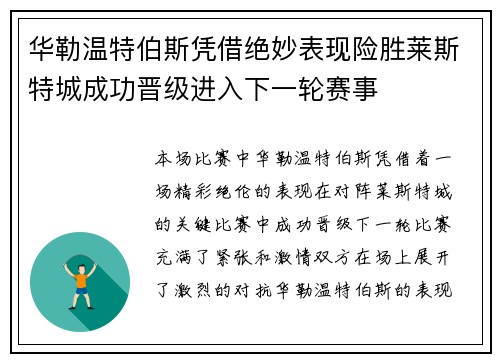 华勒温特伯斯凭借绝妙表现险胜莱斯特城成功晋级进入下一轮赛事

本场比赛中华勒温特伯斯凭借着一场精彩绝伦的表现在对阵莱斯特城的关键比赛中成功晋级下一轮比赛充满了紧张和激情双方在场上展开了激烈的对抗华勒温特伯斯的表现